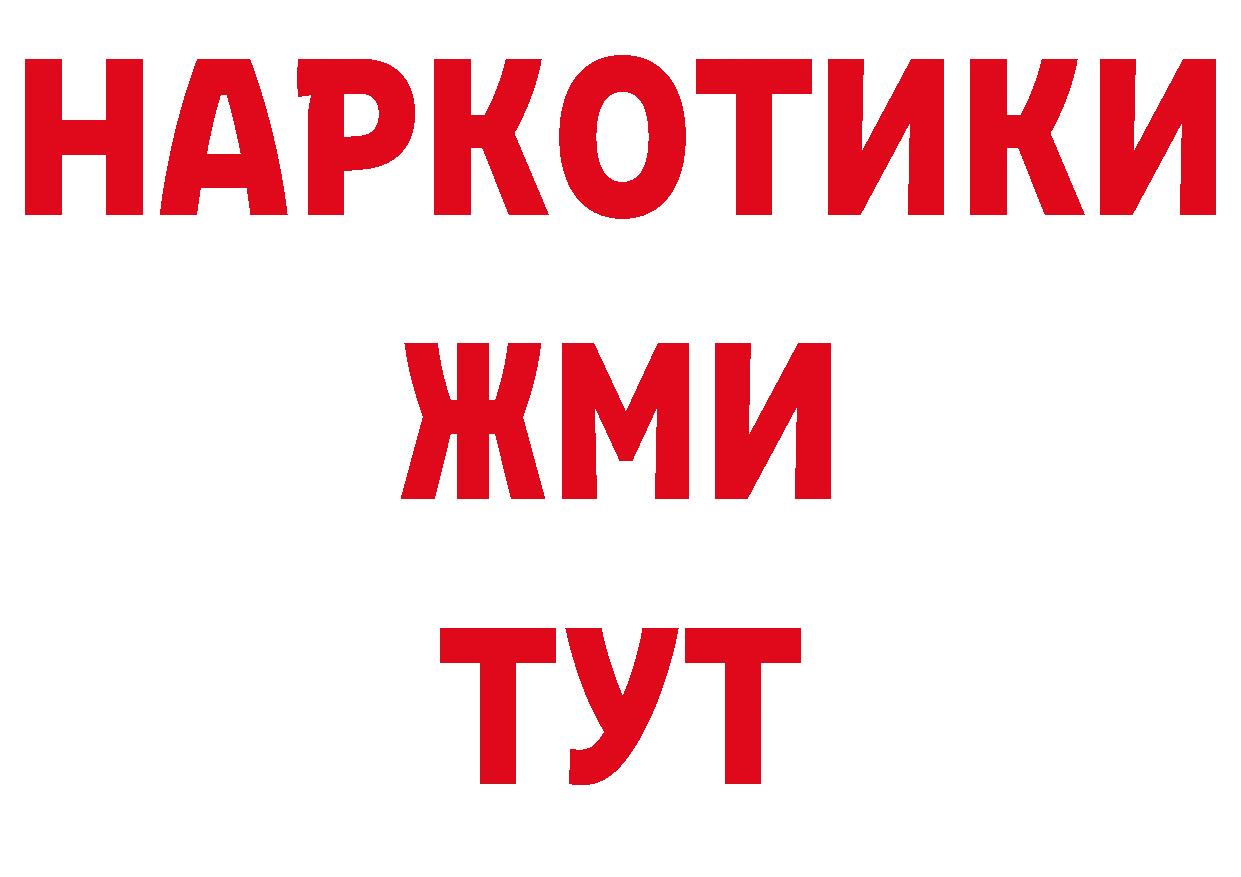 НАРКОТИКИ
ЖМИ
ТУТ